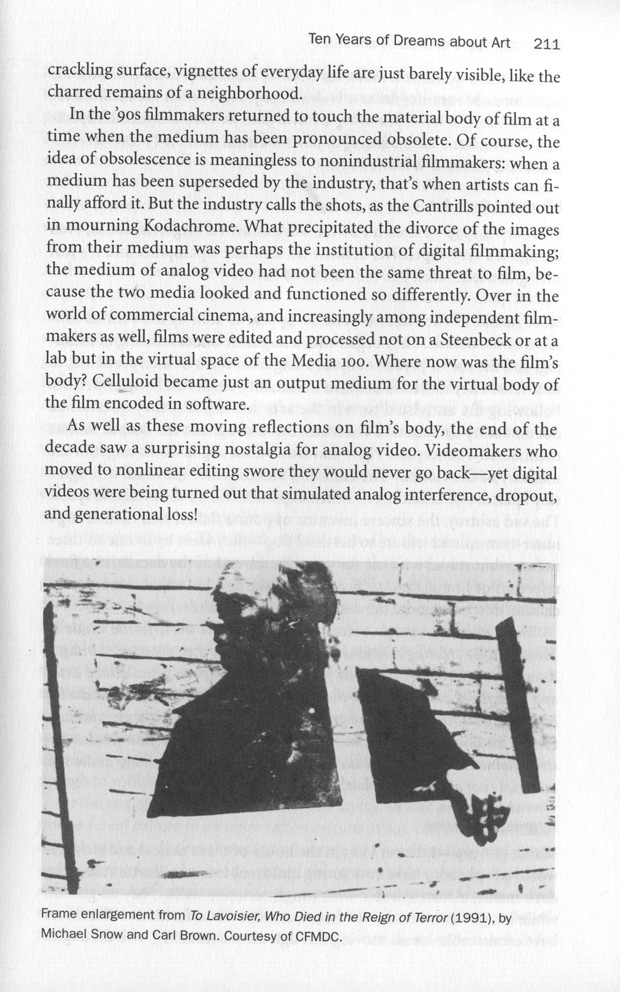 Ten Years of Dreams about Art 211

crackling surface, vignettes of everyday life are just barely visible, like the charred remains of a neighborhood.

In the '90s filmmakers returned to touch the material body of film at a time when the medium has been pronounced obsolete. Of course, the idea of obsolescence is meaningless to nonindustrial filmmakers: when a medium has been superseded by the industry, that's when artists can finally afford it. But the industry calls the shots, as the Cantrills pointed out in mourning Kodachrome. What precipitated the divorce of the images from their medium was perhaps the institution of digital filmmaking; the medium of analog video had not been the same threat to film, because the two media looked and functioned so differently. Over in the world of commercial cinema, and increasingly among independent filmmakers as well, films were edited and processed not on a Steenbeck or at a lab but in the virtual space of the Media 100. Where now was the film's body? Celluloid became just an output medium for the virtual body of the film encoded in software.

As well as these moving reflections on film's body, the end of the decade saw a surprising nostalgia for analog video. Videomakers who moved to nonlinear editing swore they would never go back—yet digital videos were being turned out that simulated analog interference, dropout, and generational loss!

Frame enlargement from To Lavoisier, Who Died in the Reign of Terror (1991), by Michael Snow and Carl Brown. Courtesy of CFMDC.